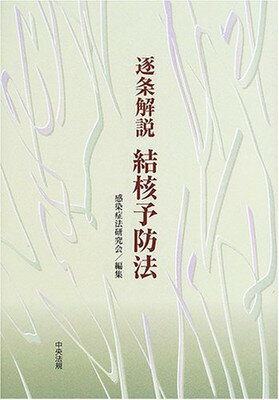 逐条解説 結核予防法

感染症法研究会／編集

中央法規